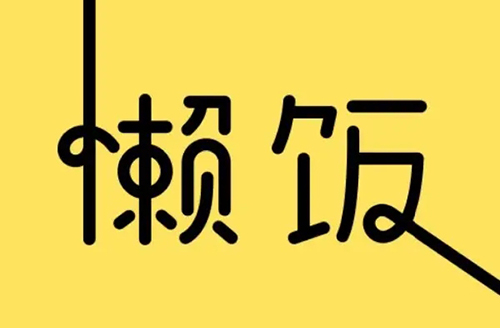 懒饭